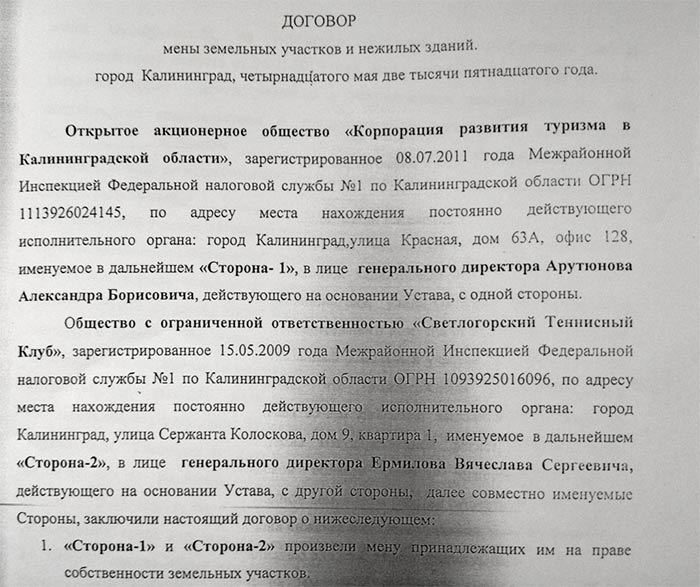 ДОГОВОР
мены земельных участков и нежилых зданий.
город Калининград, четырнадцатого мая две тысячи пятнадцатого года.

Открытое акционерное общество «Корпорация развития туризма в Калининградской области», зарегистрированное 08.07.2011 года Межрайонной Инспекцией Федеральной налоговой службы №1 по Калининградской области ОГРН 1113926024145, по адресу места нахождения постоянно действующего исполнительного органа: город Калининград,улица Красная, дом 63А, офис 128, именуемое в дальнейшем «Сторона- 1», в лице генерального директора Арутюнова Александра Борисовича, действующего на основании Устава, с одной стороны.

Общество с ограниченной ответственностью «Светлогорский Теннисный Клуб», зарегистрированное 15.05.2009 года Межрайонной Инспекцией Федеральной налоговой службы №1 по Калининградской области ОГРН 1093925016096, по адресу места нахождения постоянно действующего исполнительного органа: город Калининград, улица Сержанта Колоскова, дом 9, квартира 1, именуемое в дальнейшем «Сторона-2», в лице генерального директора Ермилова Вячеслава Сергеевича, действующего на основании Устава, с другой стороны, далее совместно именуемые Стороны, заключили настоящий договор о нижеследующем:

1. «Сторона-1» и «Сторона-2» произвели мену принадлежащих им на праве собственности земельных участков.